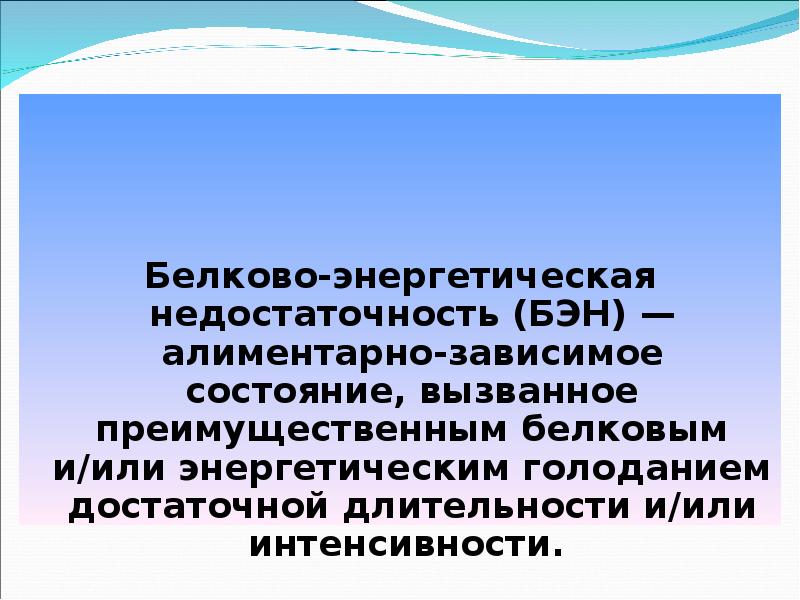 Белково-энергетическая недостаточность (БЭН) — алиментарно-зависимое состояние, вызванное преимущественным белковым и/или энергетическим голоданием достаточной длительности и/или интенсивности.